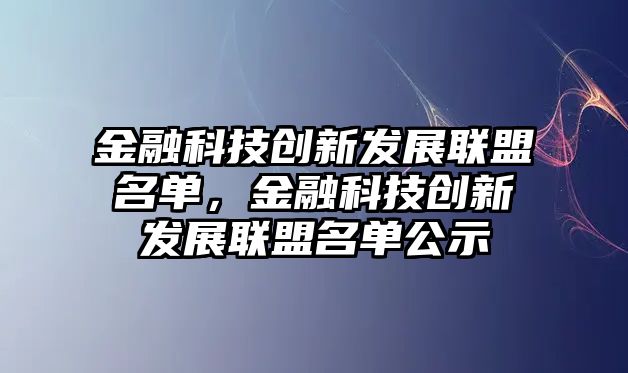 金融科技创新发展联盟名单，金融科技创新发展联盟名单公示